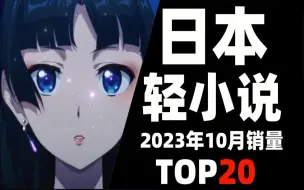 日本
轻小说
2023年10月销量
TOP20